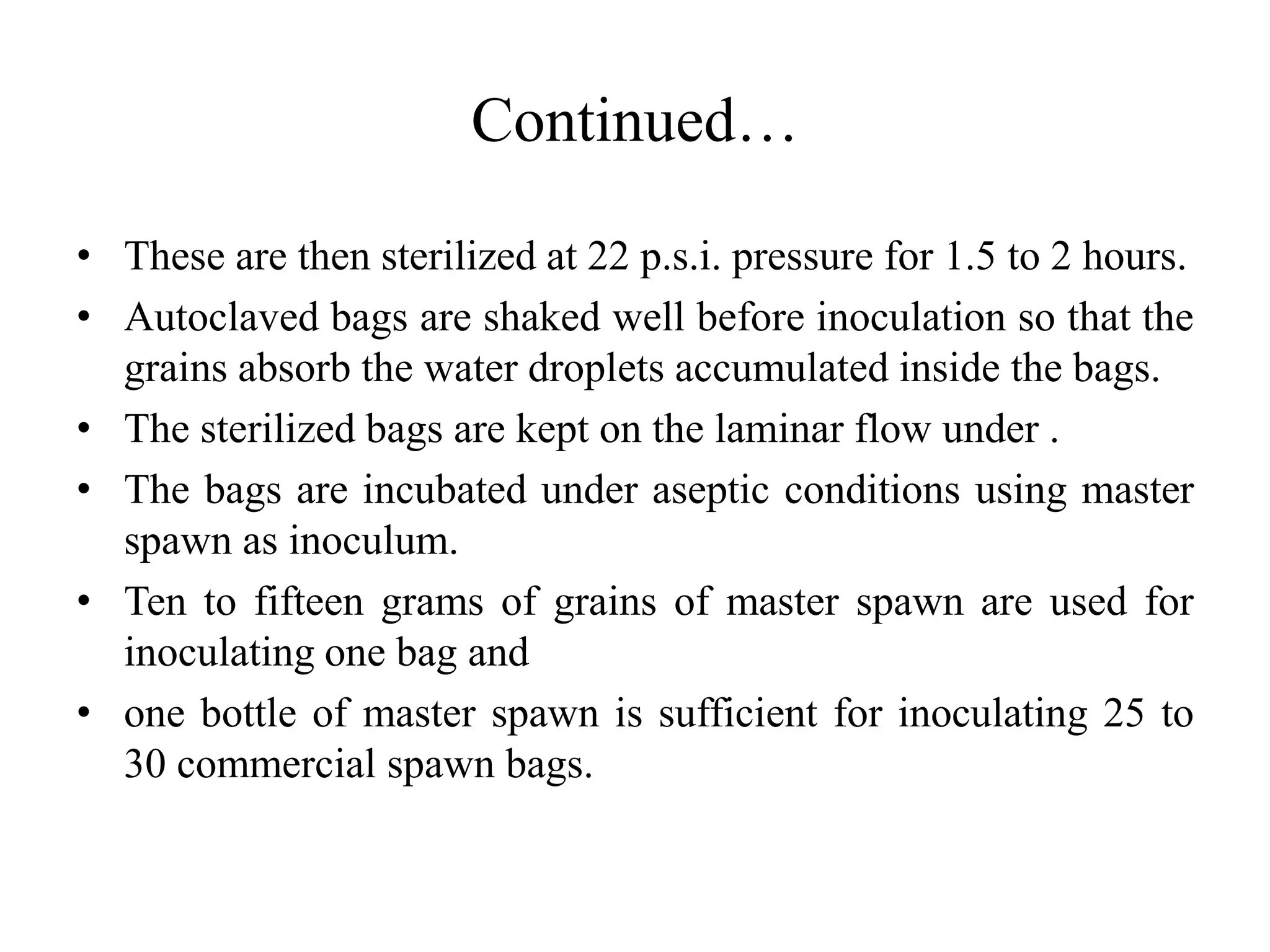 Continued…

• These are then sterilized at 22 p.s.i. pressure for 1.5 to 2 hours.
• Autoclaved bags are shaked well before inoculation so that the grains absorb the water droplets accumulated inside the bags.
• The sterilized bags are kept on the laminar flow under .
• The bags are incubated under aseptic conditions using master spawn as inoculum.
• Ten to fifteen grams of grains of master spawn are used for inoculating one bag and
• one bottle of master spawn is sufficient for inoculating 25 to 30 commercial spawn bags.